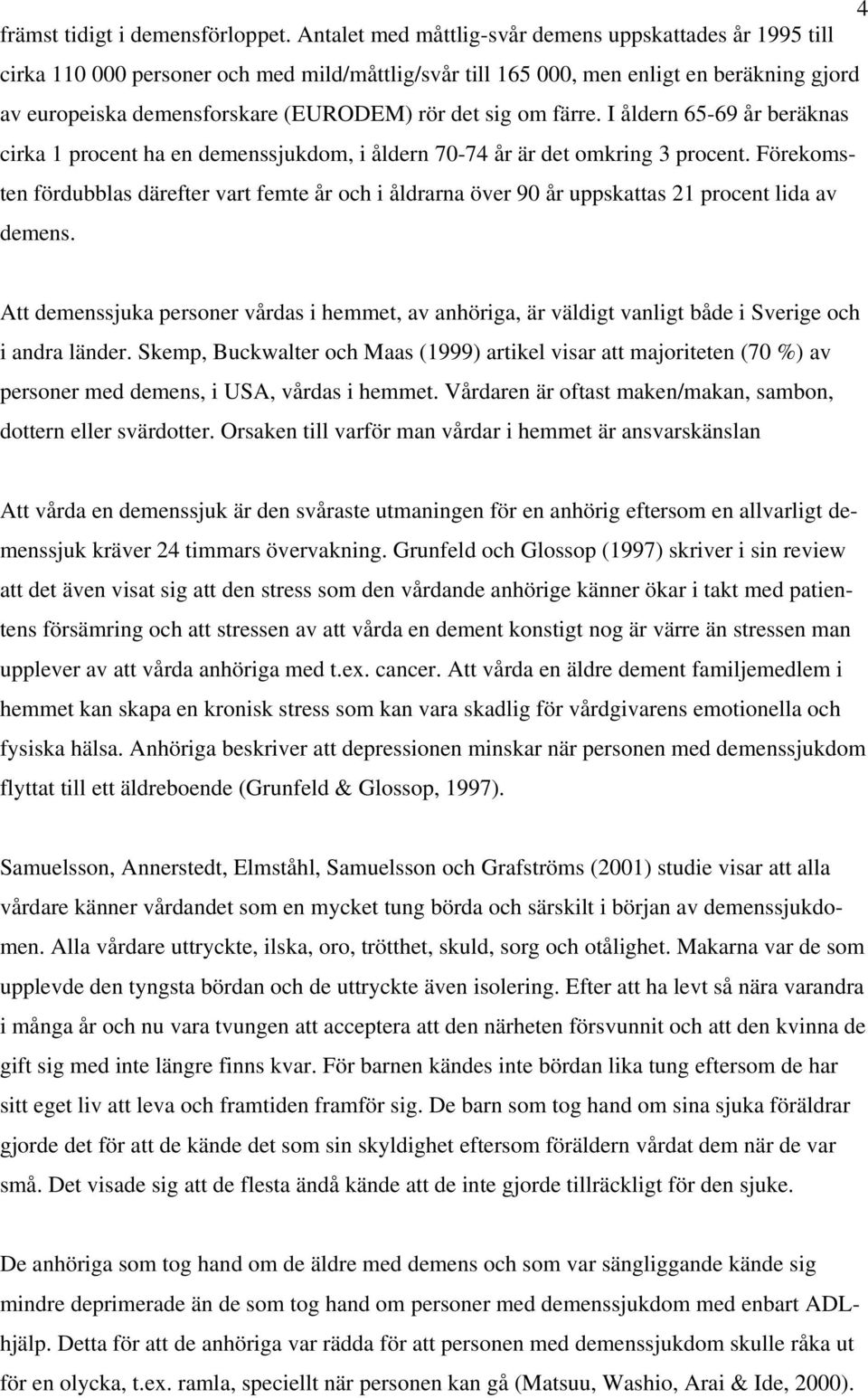 4

främst tidigt i demensförloppet. Antalet med måttlig-svår demens uppskattades år 1995 till cirka 110 000 personer och med mild/måttlig/svår till 165 000, men enligt en beräkning gjord av europeiska demensforskare (EURODEM) rör det sig om färre. I åldern 65-69 år beräknas cirka 1 procent ha en demenssjukdom, i åldern 70-74 år är det omkring 3 procent. Förekomsten fördubblas därefter vart femte år och i åldrarna över 90 år uppskattas 21 procent lida av demens.

Att demenssjuka personer vårdas i hemmet, av anhöriga, är väldigt vanligt både i Sverige och i andra länder. Skemp, Buckwalter och Maas (1999) artikel visar att majoriteten (70 %) av personer med demens, i USA, vårdas i hemmet. Vårdaren är oftast maken/makan, sambon, dottern eller svärdotter. Orsaken till varför man vårdar i hemmet är ansvarskänslan

Att vårda en demenssjuk är den svåraste utmaningen för en anhörig eftersom en allvarligt demenssjuk kräver 24 timmars övervakning. Grunfeld och Glossop (1997) skriver i sin review att det även visat sig att den stress som den vårdande anhörige känner ökar i takt med patientens försämring och att stressen av att vårda en dement konstigt nog är värre än stressen man upplever av att vårda anhöriga med t.ex. cancer. Att vårda en äldre dement familjemedlem i hemmet kan skapa en kronisk stress som kan vara skadlig för vårdgivarens emotionella och fysiska hälsa. Anhöriga beskriver att depressionen minskar när personen med demenssjukdom flyttat till ett äldreboende (Grunfeld & Glossop, 1997).

Samuelsson, Annerstedt, Elmståhl, Samuelsson och Grafströms (2001) studie visar att alla vårdare känner vårdandet som en mycket tung börda och särskilt i början av demenssjukdomen. Alla vårdare uttryckte, ilska, oro, trötthet, skuld, sorg och otålighet. Makarna var de som upplevde den tyngsta bördan och de uttryckte även isolering. Efter att ha levt så nära varandra i många år och nu vara tvungen att acceptera att den närheten försvunnit och att den kvinna de gift sig med inte längre finns kvar. För barnen kändes inte bördan lika tung eftersom de har sitt eget liv att leva och framtiden framför sig. De barn som tog hand om sina sjuka föräldrar gjorde det för att de kände det som sin skyldighet eftersom föräldern vårdat dem när de var små. Det visade sig att de flesta ändå kände att de inte gjorde tillräckligt för den sjuke.

De anhöriga som tog hand om de äldre med demens och som var sängliggande kände sig mindre deprimerade än de som tog hand om personer med demenssjukdom med enbart ADL-hjälp. Detta för att de anhöriga var rädda för att personen med demenssjukdom skulle råka ut för en olycka, t.ex. ramla, speciellt när personen kan gå (Matsuu, Washio, Arai & Ide, 2000).